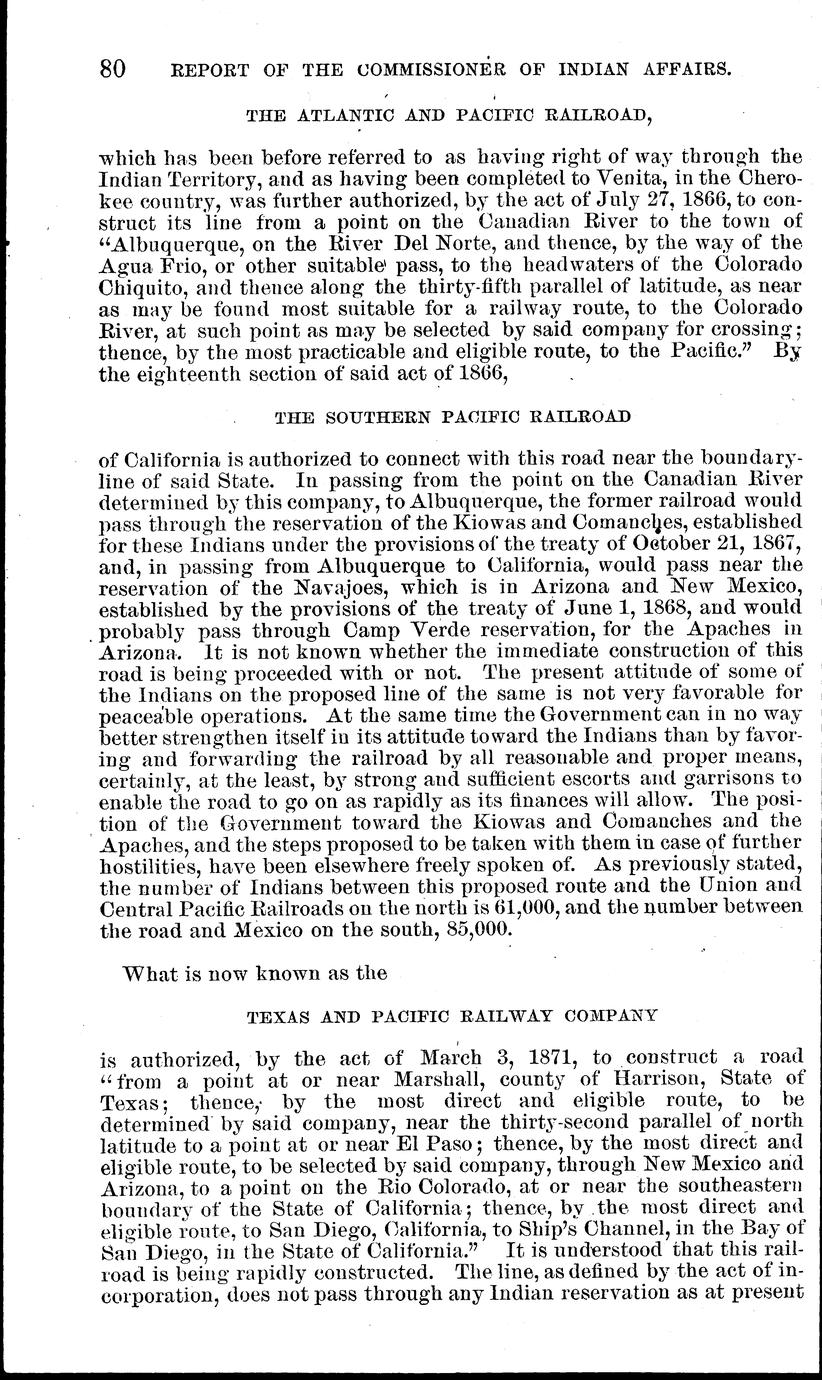 80 REPORT OF THE COMMISSIONER OF INDIAN AFFAIRS.

THE ATLANTIC AND PACIFIC RAILROAD,

which has been before referred to as having right of way through the Indian Territory, and as having been completed to Venita, in the Cherokee country, was further authorized, by the act of July 27, 1866, to construct its line from a point on the Canadian River to the town of "Albuquerque, on the River Del Norte, and thence, by the way of the Agua Frio, or other suitable pass, to the headwaters of the Colorado Chiquito, and thence along the thirty-fifth parallel of latitude, as near as may be found most suitable for a railway route, to the Colorado River, at such point as may be selected by said company for crossing; thence, by the most practicable and eligible route, to the Pacific." By the eighteenth section of said act of 1866,

THE SOUTHERN PACIFIC RAILROAD

of California is authorized to connect with this road near the boundary-line of said State. In passing from the point on the Canadian River determined by this company, to Albuquerque, the former railroad would pass through the reservation of the Kiowas and Comanches, established for these Indians under the provisions of the treaty of October 21, 1867, and, in passing from Albuquerque to California, would pass near the reservation of the Navajoes, which is in Arizona and New Mexico, established by the provisions of the treaty of June 1, 1868, and would probably pass through Camp Verde reservation, for the Apaches in Arizona. It is not known whether the immediate construction of this road is being proceeded with or not. The present attitude of some of the Indians on the proposed line of the same is not very favorable for peaceable operations. At the same time the Government can in no way better strengthen itself in its attitude toward the Indians than by favoring and forwarding the railroad by all reasonable and proper means, certainly, at the least, by strong and sufficient escorts and garrisons to enable the road to go on as rapidly as its finances will allow. The position of the Government toward the Kiowas and Comanches and the Apaches, and the steps proposed to be taken with them in case of further hostilities, have been elsewhere freely spoken of. As previously stated, the number of Indians between this proposed route and the Union and Central Pacific Railroads on the north is 61,000, and the number between the road and Mexico on the south, 85,000.

What is now known as the

TEXAS AND PACIFIC RAILWAY COMPANY

is authorized, by the act of March 3, 1871, to construct a road "from a point at or near Marshall, county of Harrison, State of Texas; thence, by the most direct and eligible route, to be determined by said company, near the thirty-second parallel of north latitude to a point at or near El Paso; thence, by the most direct and eligible route, to be selected by said company, through New Mexico and Arizona, to a point on the Rio Colorado, at or near the southeastern boundary of the State of California; thence, by the most direct and eligible route, to San Diego, California, to Ship's Channel, in the Bay of San Diego, in the State of California." It is understood that this railroad is being rapidly constructed. The line, as defined by the act of incorporation, does not pass through any Indian reservation as at present